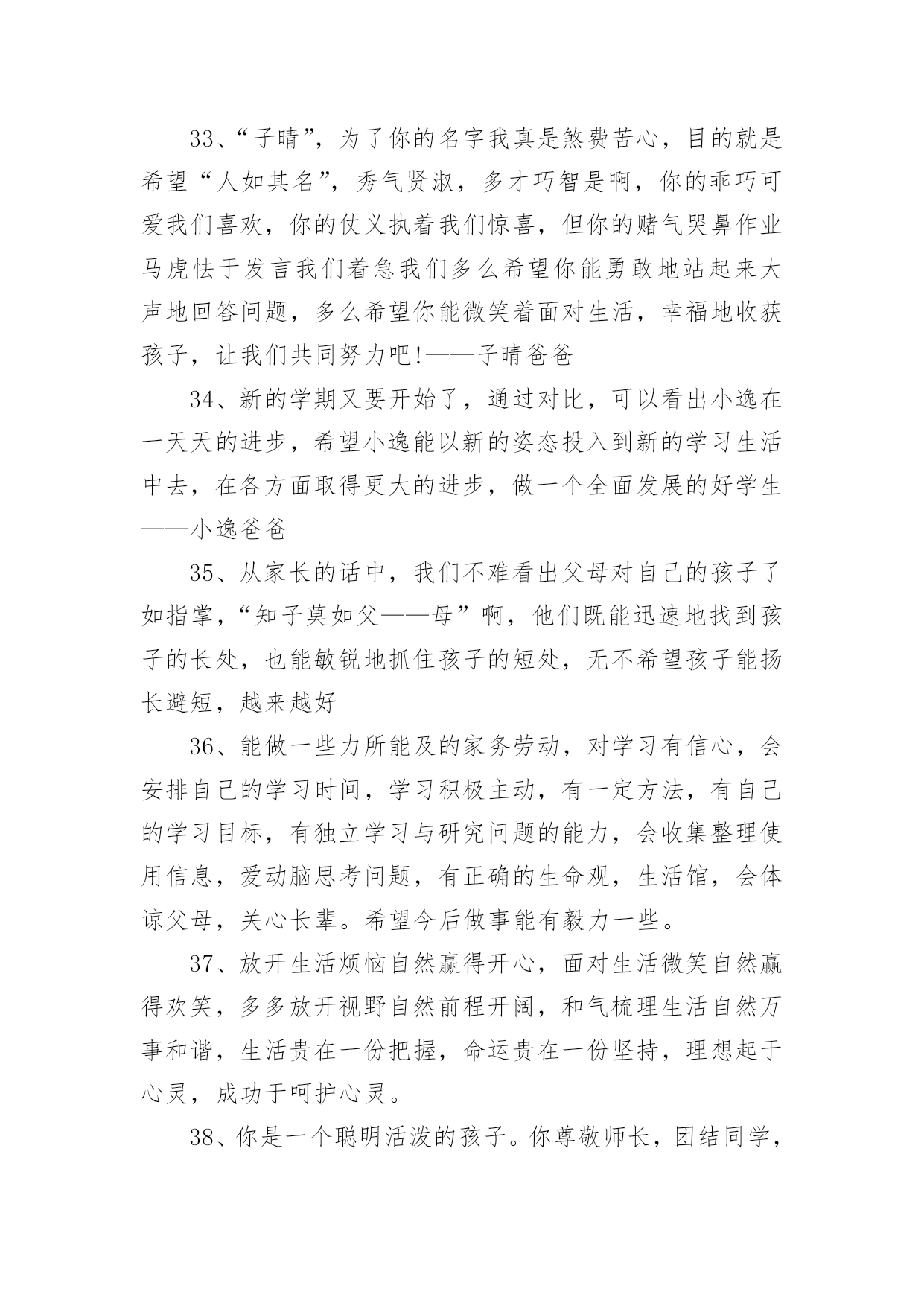 33、“子晴”，为了你的名字我真是煞费苦心，目的就是希望“人如其名”，秀气贤淑，多才巧智是啊，你的乖巧可爱我们喜欢，你的仗义执着我们惊喜，但你的赌气哭鼻作业马虎怯于发言我们着急我们多么希望你能勇敢地站起来大声地回答问题，多么希望你能微笑着面对生活，幸福地收获孩子，让我们共同努力吧!——子晴爸爸

34、新的学期又要开始了，通过对比，可以看出小逸在一天天的进步，希望小逸能以新的姿态投入到新的学习生活中去，在各方面取得更大的进步，做一个全面发展的好学生——小逸爸爸

35、从家长的话中，我们不难看出父母对自己的孩子了如指掌，“知子莫如父——母”啊，他们既能迅速地找到孩子的长处，也能敏锐地抓住孩子的短处，无不希望孩子能扬长避短，越来越好

36、能做一些力所能及的家务劳动，对学习有信心，会安排自己的学习时间，学习积极主动，有一定方法，有自己的学习目标，有独立学习与研究问题的能力，会收集整理使用信息，爱动脑思考问题，有正确的生命观，生活馆，会体谅父母，关心长辈。希望今后做事能有毅力一些。

37、放开生活烦恼自然赢得开心，面对生活微笑自然赢得欢笑，多多放开视野自然前程开阔，和气梳理生活自然万事和谐，生活贵在一份把握，命运贵在一份坚持，理想起于心灵，成功于呵护心灵。

38、你是一个聪明活泼的孩子。你尊敬师长，团结同学，